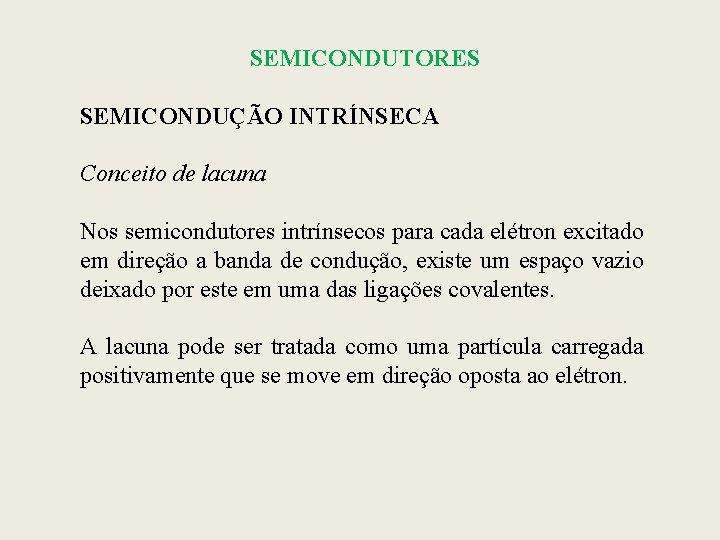 SEMICONDUTORES

SEMICONDUÇÃO INTRÍNSECA

Conceito de lacuna

Nos semicondutores intrínsecos para cada elétron excitado em direção a banda de condução, existe um espaço vazio deixado por este em uma das ligações covalentes.

A lacuna pode ser tratada como uma partícula carregada positivamente que se move em direção oposta ao elétron.